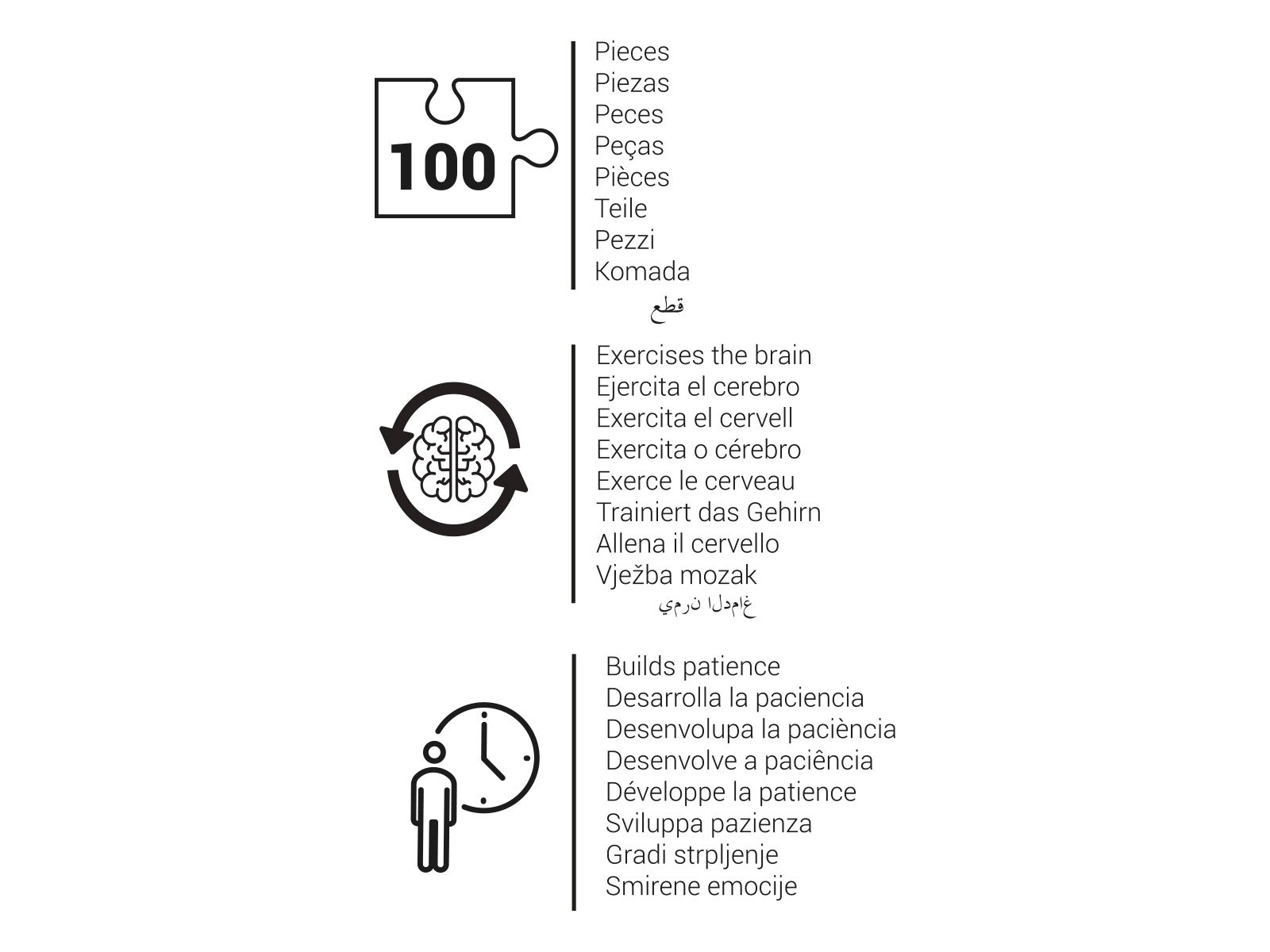 100

Pieces
Piezas
Peces
Peças
Pièces
Teile
Pezzi
Komada
قطع

Exercises the brain
Ejercita el cerebro
Exercita el cervell
Exercita o cérebro
Exerce le cerveau
Trainiert das Gehirn
Allena il cervello
Vježba mozak
يمرن الدماغ

Builds patience
Desarrolla la paciencia
Desenvolupa la paciència
Desenvolve a paciência
Développe la patience
Sviluppa pazienza
Gradi strpljenje
Smirene emocije